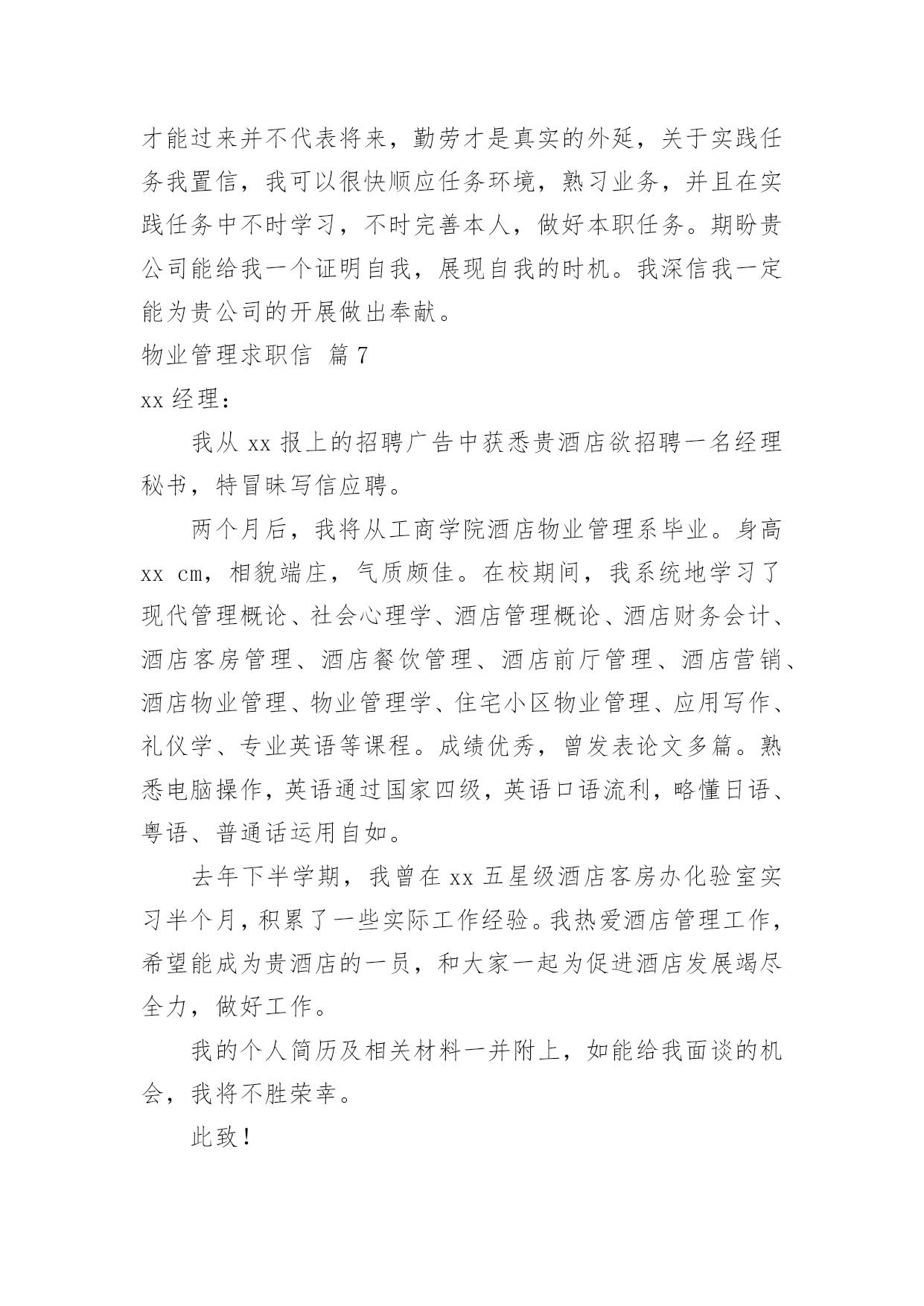 才能过来并不代表将来，勤劳才是真实的外延，关于实践任务我置信，我可以很快顺应任务环境，熟习业务，并且在实践任务中不时学习，不时完善本人，做好本职任务。期盼贵公司能给我一个证明自我，展现自我的时机。我深信我一定能为贵公司的开展做出奉献。

物业管理求职信 篇 7

xx 经理：

我从 xx 报上的招聘广告中获悉贵酒店欲招聘一名经理秘书，特冒昧写信应聘。

两个月后，我将从工商学院酒店物业管理系毕业。身高 xx cm，相貌端庄，气质颇佳。在校期间，我系统地学习了现代管理概论、社会心理学、酒店管理概论、酒店财务会计、酒店客房管理、酒店餐饮管理、酒店前厅管理、酒店营销、酒店物业管理、物业管理学、住宅小区物业管理、应用写作、礼仪学、专业英语等课程。成绩优秀，曾发表论文多篇。熟悉电脑操作，英语通过国家四级，英语口语流利，略懂日语、粤语、普通话运用自如。

去年下半学期，我曾在 xx 五星级酒店客房办化验室实习半个月，积累了一些实际工作经验。我热爱酒店管理工作，希望能成为贵酒店的一员，和大家一起为促进酒店发展竭尽全力，做好工作。

我的个人简历及相关材料一并附上，如能给我面谈的机会，我将不胜荣幸。

此致！